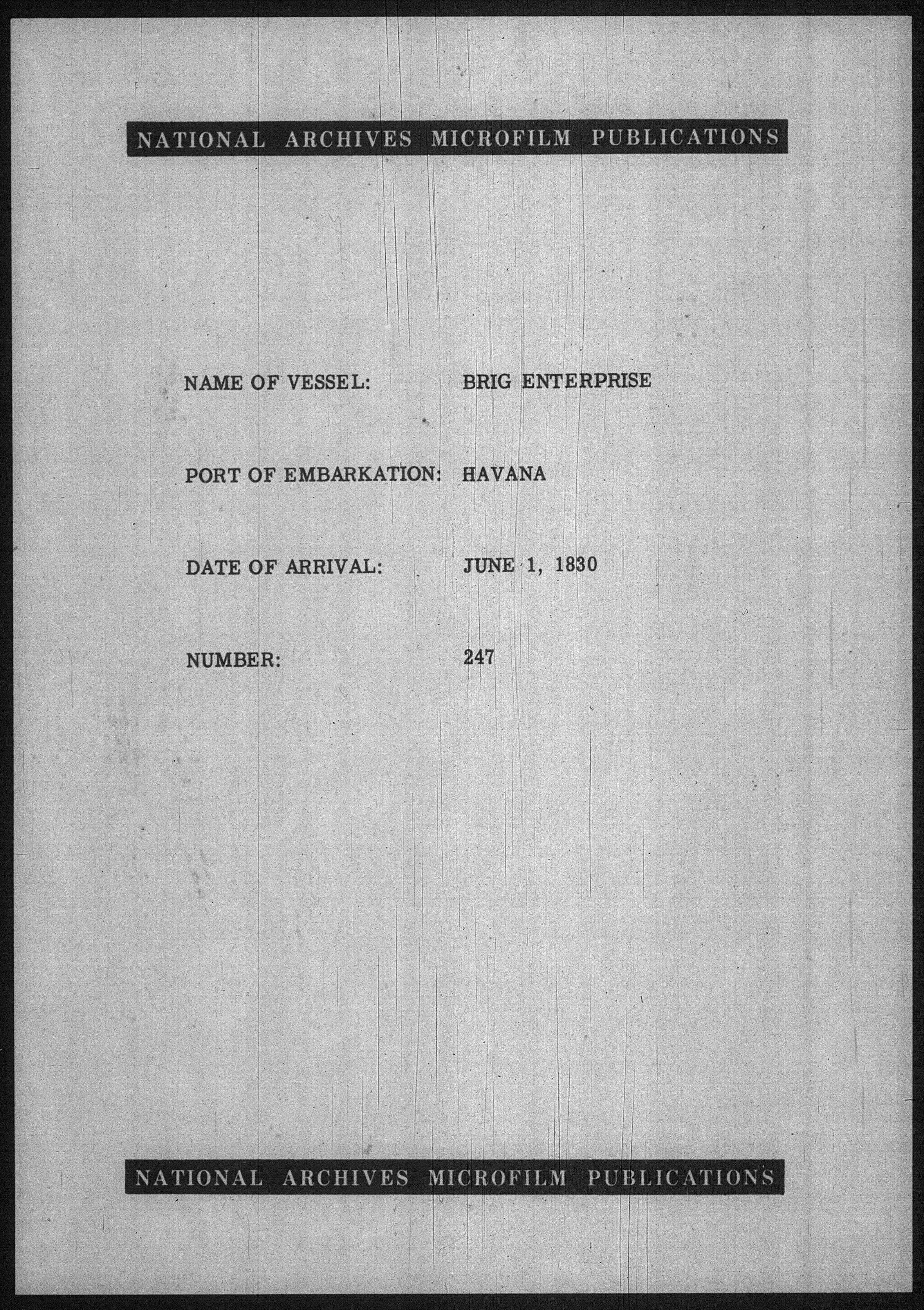 NATIONAL ARCHIVES MICROFILM PUBLICATIONS

NAME OF VESSEL: BRIG ENTERPRISE

PORT OF EMBARKATION: HAVANA

DATE OF ARRIVAL: JUNE 1, 1830

NUMBER: 247

NATIONAL ARCHIVES MICROFILM PUBLICATIONS